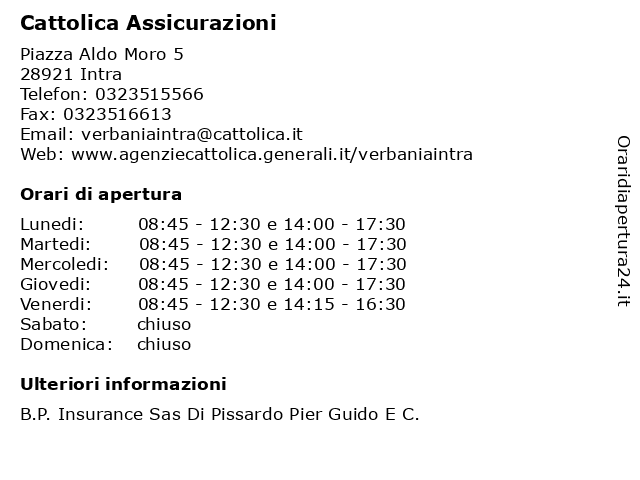 Cattolica Assicurazioni

Piazza Aldo Moro 5
28921 Intra
Telefon: 0323515566
Fax: 0323516613
Email: verbaniaintra@cattolica.it
Web: www.agenziecattolica.generali.it/verbaniaintra

Orari di apertura

| | |
|---|---|
| Lunedi: | 08:45 - 12:30 e 14:00 - 17:30 |
| Martedi: | 08:45 - 12:30 e 14:00 - 17:30 |
| Mercoledi: | 08:45 - 12:30 e 14:00 - 17:30 |
| Giovedi: | 08:45 - 12:30 e 14:00 - 17:30 |
| Venerdi: | 08:45 - 12:30 e 14:15 - 16:30 |
| Sabato: | chiuso |
| Domenica: | chiuso |

Ulteriori informazioni

B.P. Insurance Sas Di Pissardo Pier Guido E C.

Oraridiapertura24.it